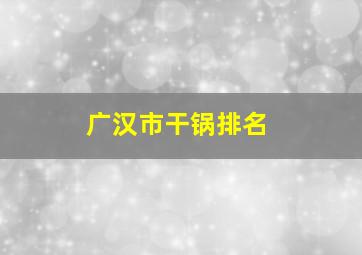 广汉市干锅排名